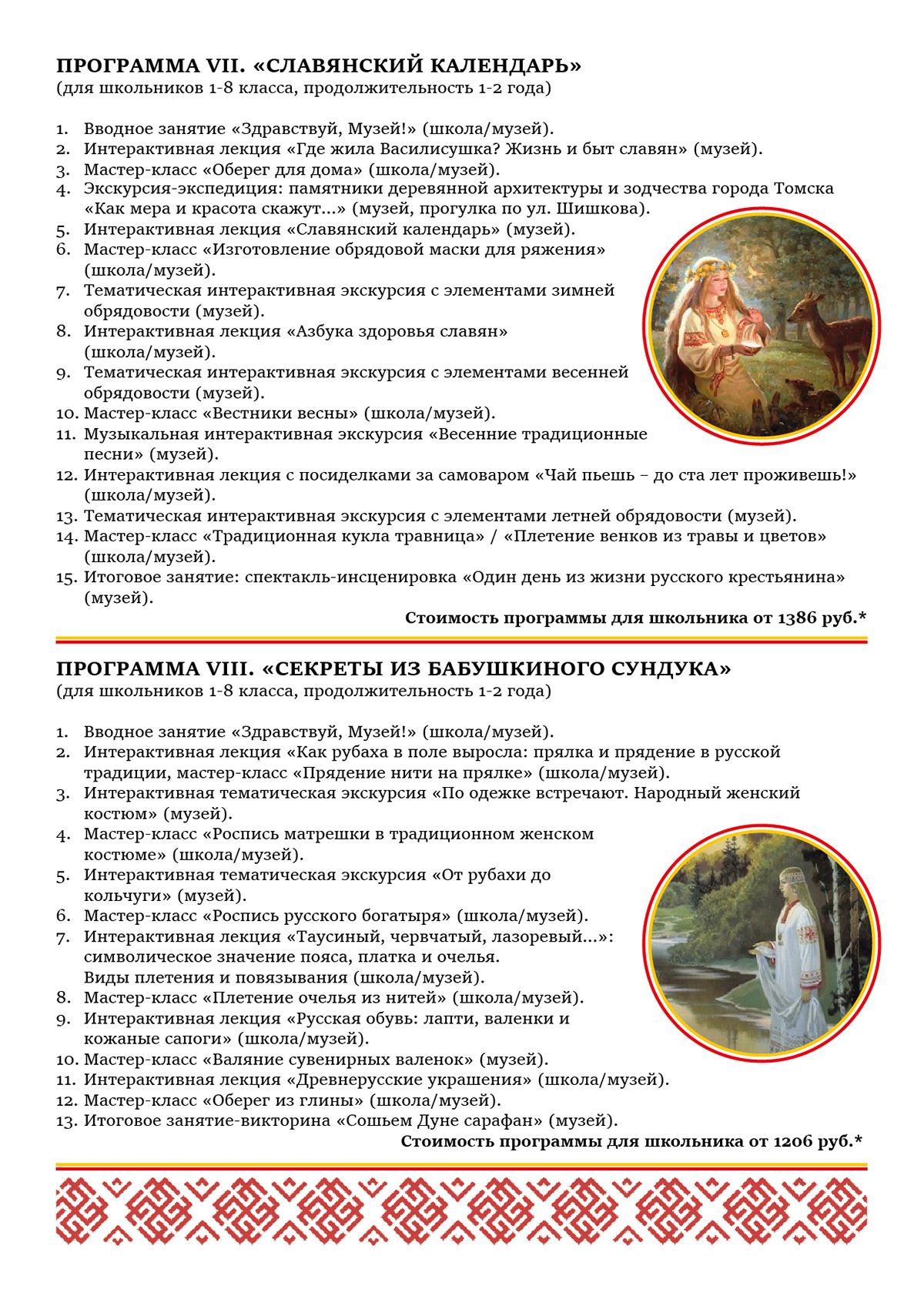 ПРОГРАММА VII. «СЛАВЯНСКИЙ КАЛЕНДАРЬ»
(для школьников 1-8 класса, продолжительность 1-2 года)

1. Вводное занятие «Здравствуй, Музей!» (школа/музей).
2. Интерактивная лекция «Где жила Василисушка? Жизнь и быт славян» (музей).
3. Мастер-класс «Оберег для дома» (школа/музей).
4. Экскурсия-экспедиция: памятники деревянной архитектуры и зодчества города Томска «Как мера и красота скажут…» (музей, прогулка по ул. Шишкова).
5. Интерактивная лекция «Славянский календарь» (музей).
6. Мастер-класс «Изготовление обрядовой маски для ряжения» (школа/музей).
7. Тематическая интерактивная экскурсия с элементами зимней обрядовости (музей).
8. Интерактивная лекция «Азбука здоровья славян» (школа/музей).
9. Тематическая интерактивная экскурсия с элементами весенней обрядовости (музей).
10. Мастер-класс «Вестники весны» (школа/музей).
11. Музыкальная интерактивная экскурсия «Весенние традиционные песни» (музей).
12. Интерактивная лекция с посиделками за самоваром «Чай пьешь – до ста лет проживешь!» (школа/музей).
13. Тематическая интерактивная экскурсия с элементами летней обрядовости (музей).
14. Мастер-класс «Традиционная кукла травница» / «Плетение венков из травы и цветов» (школа/музей).
15. Итоговое занятие: спектакль-инсценировка «Один день из жизни русского крестьянина» (музей).

Стоимость программы для школьника от 1386 руб.*

ПРОГРАММА VIII. «СЕКРЕТЫ ИЗ БАБУШКИНОГО СУНДУКА»
(для школьников 1-8 класса, продолжительность 1-2 года)

1. Вводное занятие «Здравствуй, Музей!» (школа/музей).
2. Интерактивная лекция «Как рубаха в поле выросла: прялка и прядение в русской традиции, мастер-класс «Прядение нити на прялке» (школа/музей).
3. Интерактивная тематическая экскурсия «По одежке встречают. Народный женский костюм» (музей).
4. Мастер-класс «Роспись матрешки в традиционном женском костюме» (школа/музей).
5. Интерактивная тематическая экскурсия «От рубахи до кольчуги» (музей).
6. Мастер-класс «Роспись русского богатыря» (школа/музей).
7. Интерактивная лекция «Таусиный, червчатый, лазоревый…»: символическое значение пояса, платка и очелья. Виды плетения и повязывания (школа/музей).
8. Мастер-класс «Плетение очелья из нитей» (школа/музей).
9. Интерактивная лекция «Русская обувь: лапти, валенки и кожаные сапоги» (школа/музей).
10. Мастер-класс «Валяние сувенирных валенок» (музей).
11. Интерактивная лекция «Древнерусские украшения» (школа/музей).
12. Мастер-класс «Оберег из глины» (школа/музей).
13. Итоговое занятие-викторина «Сошьем Дуне сарафан» (музей).

Стоимость программы для школьника от 1206 руб.*